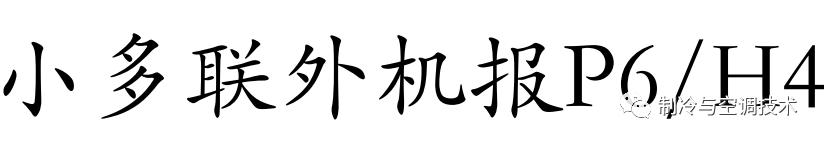 小多联外机报P6/H4

制冷与空调技术